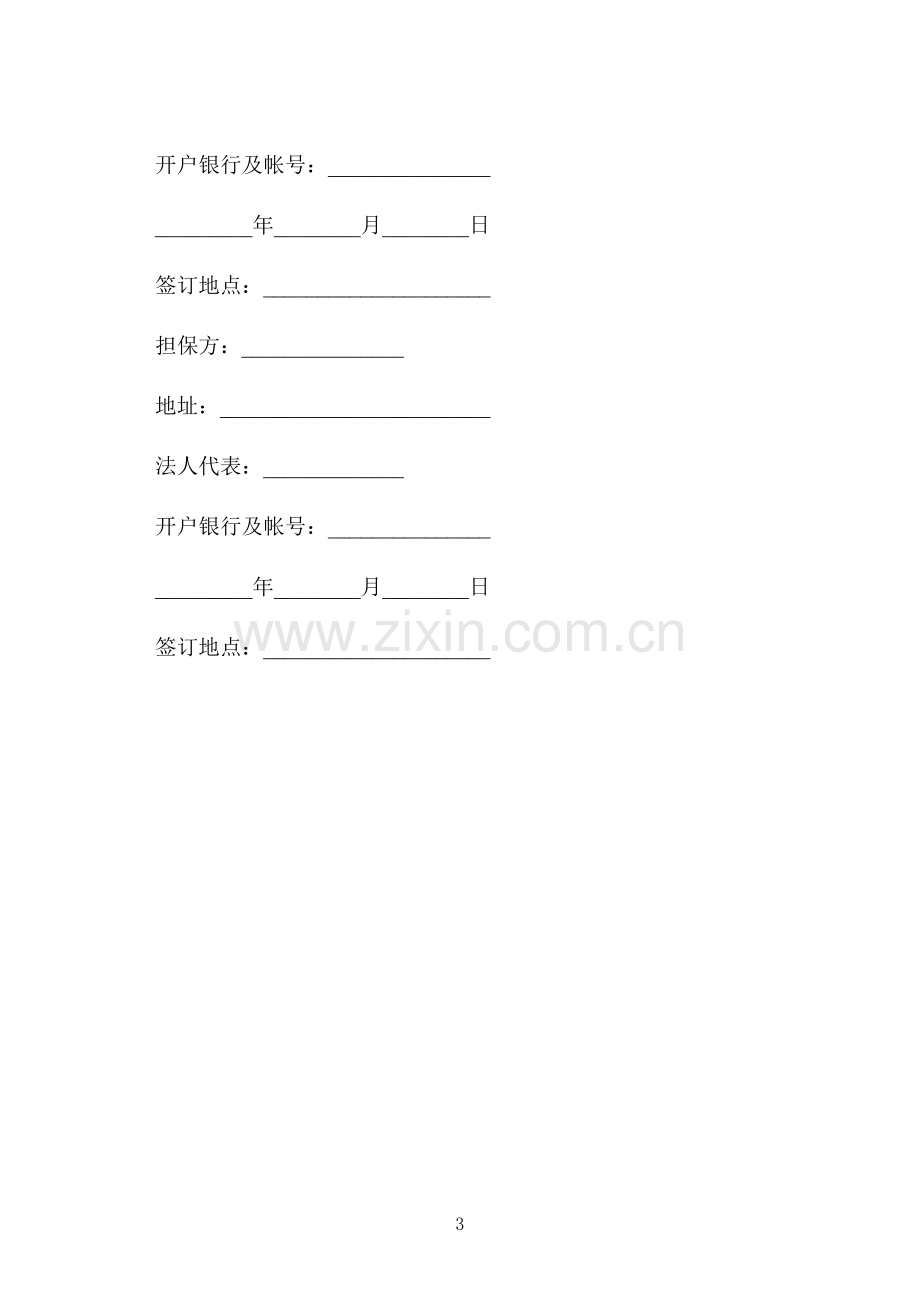 开户银行及帐号：____

____年____月____日

签订地点：____

担保方：____

地址：____

法人代表：____

开户银行及帐号：____

____年____月____日

签订地点：____

3

www.zixin.com.cn